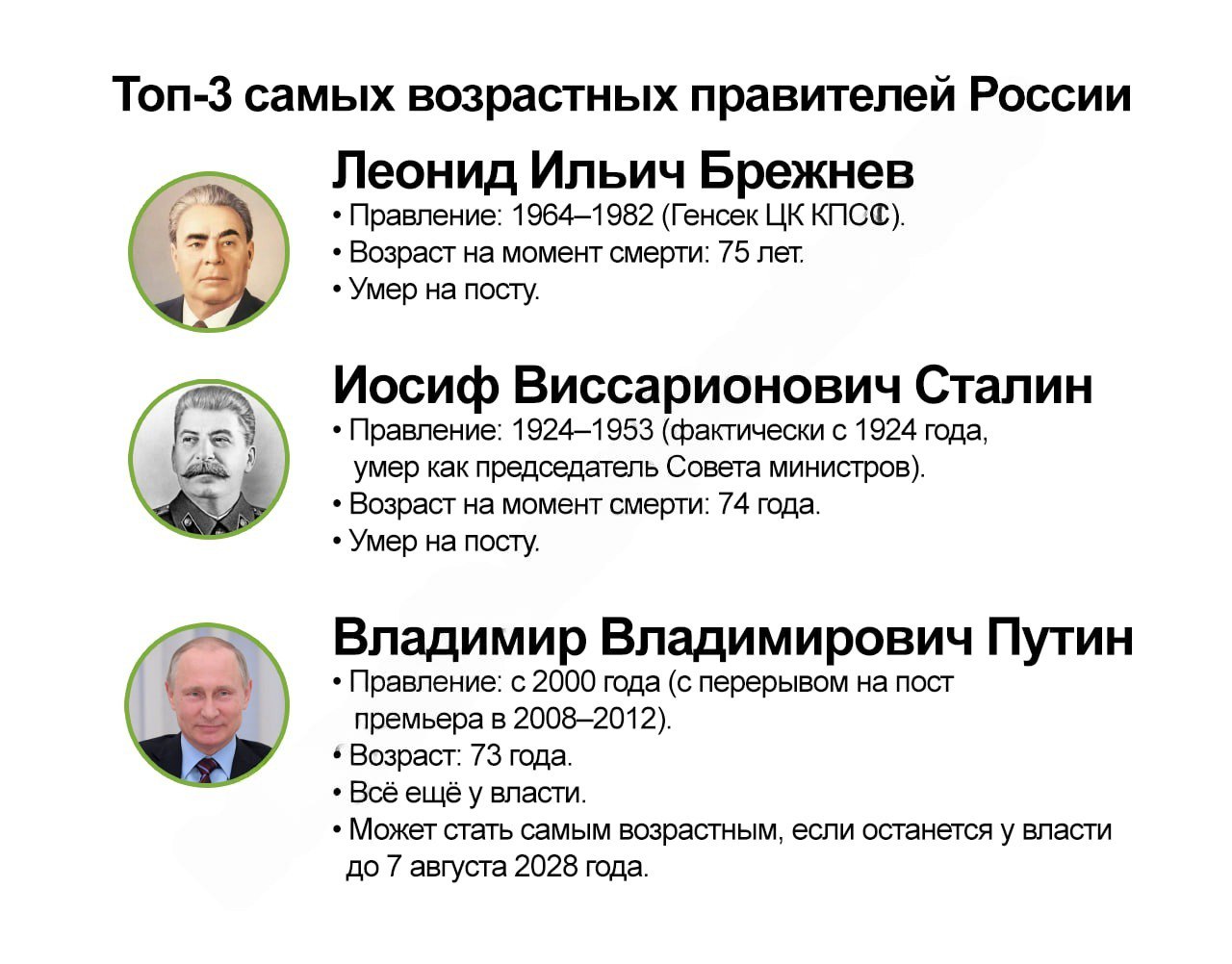 Топ-3 самых возрастных правителей России

Леонид Ильич Брежнев

• Правление: 1964–1982 (Генсек ЦК КПСС).
• Возраст на момент смерти: 75 лет.
• Умер на посту.

Иосиф Виссарионович Сталин

• Правление: 1924–1953 (фактически с 1924 года, умер как председатель Совета министров).
• Возраст на момент смерти: 74 года.
• Умер на посту.

Владимир Владимирович Путин

• Правление: с 2000 года (с перерывом на пост премьера в 2008–2012).
• Возраст: 73 года.
• Всё ещё у власти.
• Может стать самым возрастным, если останется у власти до 7 августа 2028 года.